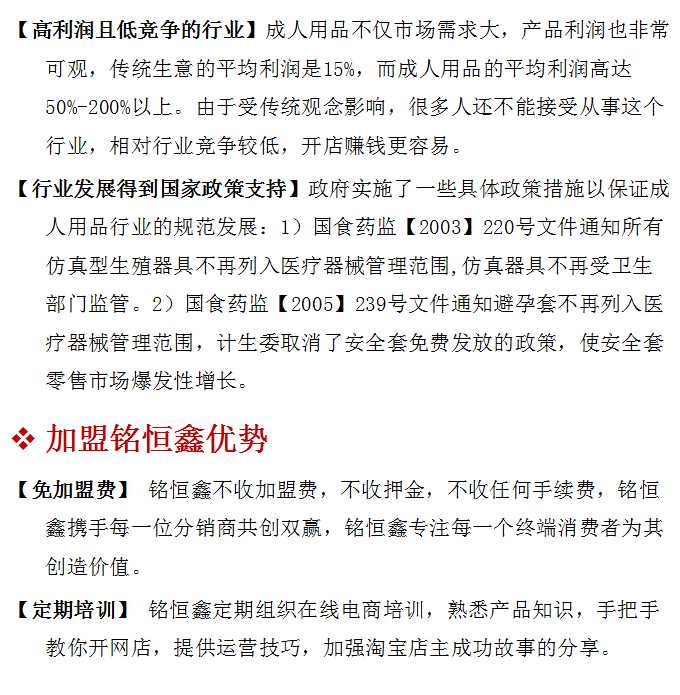 【高利润且低竞争的行业】成人用品不仅市场需求大，产品利润也非常可观，传统生意的平均利润是15%，而成人用品的平均利润高达50%-200%以上。由于受传统观念影响，很多人还不能接受从事这个行业，相对行业竞争较低，开店赚钱更容易。

【行业发展得到国家政策支持】政府实施了一些具体政策措施以保证成人用品行业的规范发展：1）国食药监【2003】220号文件通知所有仿真型生殖器具不再列入医疗器械管理范围,仿真器具不再受卫生部门监管。2）国食药监【2005】239号文件通知避孕套不再列入医疗器械管理范围，计生委取消了安全套免费发放的政策，使安全套零售市场爆发性增长。

❖ 加盟铭恒鑫优势

【免加盟费】 铭恒鑫不收加盟费，不收押金，不收任何手续费，铭恒鑫携手每一位分销商共创双赢，铭恒鑫专注每一个终端消费者为其创造价值。

【定期培训】 铭恒鑫定期组织在线电商培训，熟悉产品知识，手把手教你开网店，提供运营技巧，加强淘宝店主成功故事的分享。